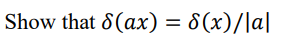 Show that $\delta(ax) = \delta(x)/|a|$